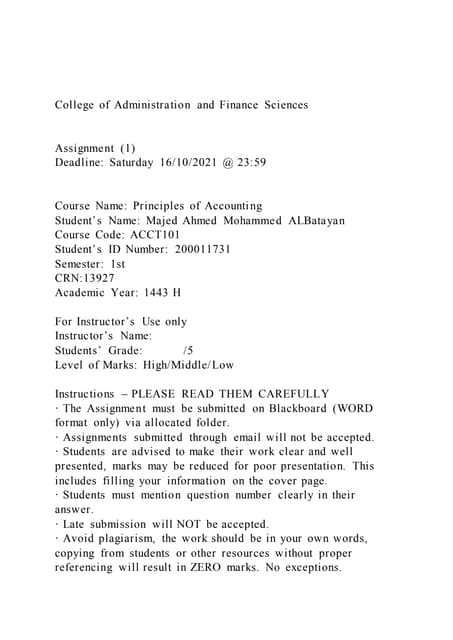 College of Administration and Finance Sciences

Assignment (1)
Deadline: Saturday 16/10/2021 @ 23:59

Course Name: Principles of Accounting
Student's Name: Majed Ahmed Mohammed ALBatayan
Course Code: ACCT101
Student's ID Number: 200011731
Semester: 1st
CRN:13927
Academic Year: 1443 H

For Instructor's Use only
Instructor's Name:
Students' Grade: /5
Level of Marks: High/Middle/Low

Instructions – PLEASE READ THEM CAREFULLY
· The Assignment must be submitted on Blackboard (WORD format only) via allocated folder.
· Assignments submitted through email will not be accepted.
· Students are advised to make their work clear and well presented, marks may be reduced for poor presentation. This includes filling your information on the cover page.
· Students must mention question number clearly in their answer.
· Late submission will NOT be accepted.
· Avoid plagiarism, the work should be in your own words, copying from students or other resources without proper referencing will result in ZERO marks. No exceptions.